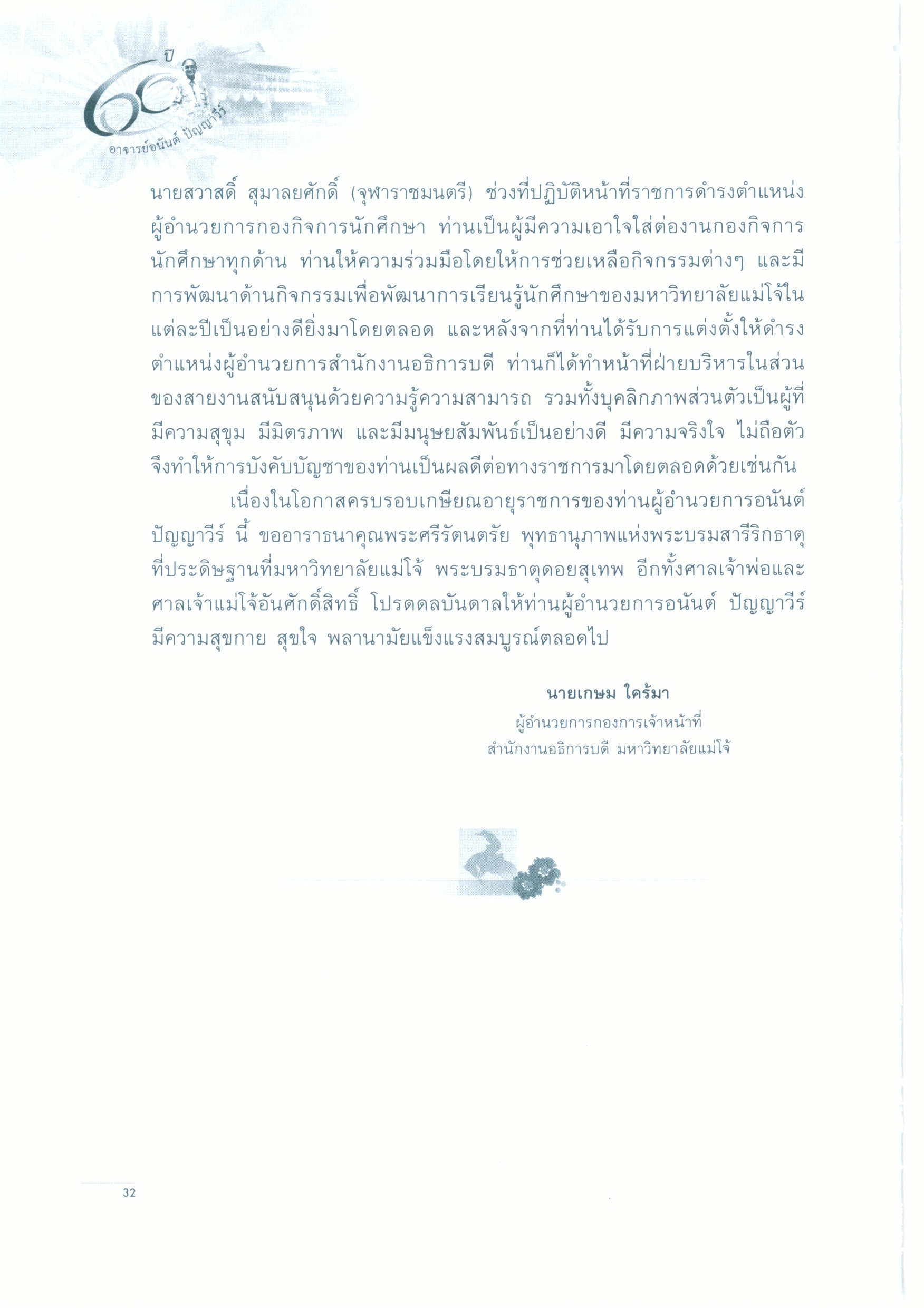 ๖๐ ปี อาจารย์อนันต์ ปัญญาวีร์

นายสวาสดิ์ สุมาลยศักดิ์ (จุฬาราชมนตรี) ช่วงที่ปฏิบัติหน้าที่ราชการดำรงตำแหน่งผู้อำนวยการกองกิจการนักศึกษา ท่านเป็นผู้มีความเอาใจใส่ต่องานกองกิจการนักศึกษาทุกด้าน ท่านให้ความร่วมมือโดยให้การช่วยเหลือกิจกรรมต่างๆ และมีการพัฒนาด้านกิจกรรมเพื่อพัฒนาการเรียนรู้นักศึกษาของมหาวิทยาลัยแม่โจ้ในแต่ละปีเป็นอย่างดียิ่งมาโดยตลอด และหลังจากที่ท่านได้รับการแต่งตั้งให้ดำรงตำแหน่งผู้อำนวยการสำนักงานอธิการบดี ท่านก็ได้ทำหน้าที่ฝ่ายบริหารในส่วนของสายงานสนับสนุนด้วยความรู้ความสามารถ รวมทั้งบุคลิกภาพส่วนตัวเป็นผู้ที่มีความสุขุม มีมิตรภาพ และมีมนุษยสัมพันธ์เป็นอย่างดี มีความจริงใจ ไม่ถือตัว จึงทำให้การบังคับบัญชาของท่านเป็นผลดีต่อทางราชการมาโดยตลอดด้วยเช่นกัน

เนื่องในโอกาสครบรอบเกษียณอายุราชการของท่านผู้อำนวยการอนันต์ ปัญญาวีร์ นี้ ขออาราธนาคุณพระศรีรัตนตรัย พุทธานุภาพแห่งพระบรมสารีริกธาตุที่ประดิษฐานที่มหาวิทยาลัยแม่โจ้ พระบรมธาตุดอยสุเทพ อีกทั้งศาลเจ้าพ่อและศาลเจ้าแม่โจ้อันศักดิ์สิทธิ์ โปรดดลบันดาลให้ท่านผู้อำนวยการอนันต์ ปัญญาวีร์ มีความสุขกาย สุขใจ พลานามัยแข็งแรงสมบูรณ์ตลอดไป

นายเกษม ใคร้มา
ผู้อำนวยการกองการเจ้าหน้าที่
สำนักงานอธิการบดี มหาวิทยาลัยแม่โจ้

32